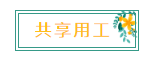 共享用工